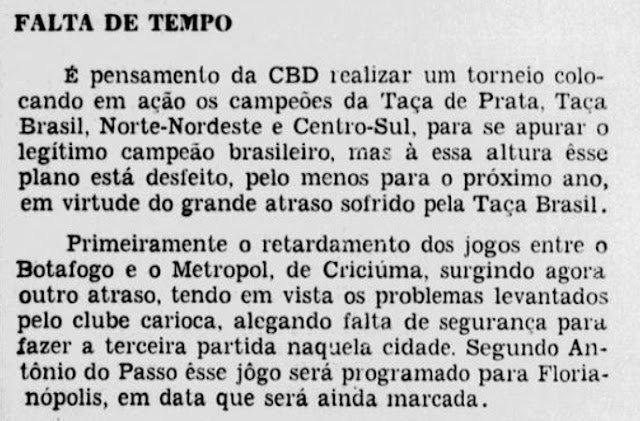 FALTA DE TEMPO

É pensamento da CBD realizar um torneio colocando em ação os campeões da Taça de Prata, Taça Brasil, Norte-Nordeste e Centro-Sul, para se apurar o legítimo campeão brasileiro, mas à essa altura êsse plano está desfeito, pelo menos para o próximo ano, em virtude do grande atraso sofrido pela Taça Brasil.

Primeiramente o retardamento dos jogos entre o Botafogo e o Metropol, de Criciúma, surgindo agora outro atraso, tendo em vista os problemas levantados pelo clube carioca, alegando falta de segurança para fazer a terceira partida naquela cidade. Segundo Antônio do Passo êsse jôgo será programado para Florianópolis, em data que será ainda marcada.